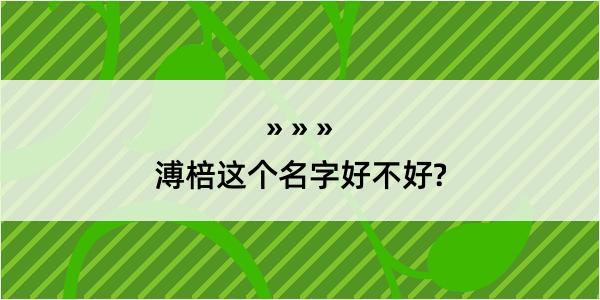 » » »

溥棓这个名字好不好?